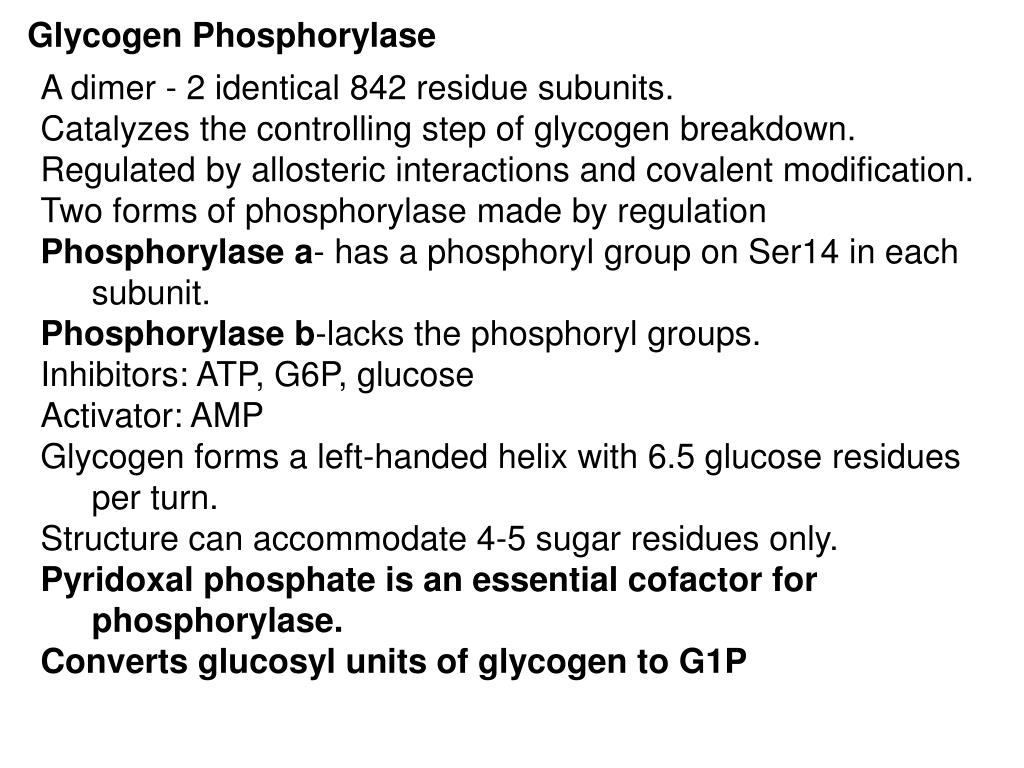 Glycogen Phosphorylase

A dimer - 2 identical 842 residue subunits.
Catalyzes the controlling step of glycogen breakdown.
Regulated by allosteric interactions and covalent modification.
Two forms of phosphorylase made by regulation
Phosphorylase a- has a phosphoryl group on Ser14 in each subunit.
Phosphorylase b-lacks the phosphoryl groups.
Inhibitors: ATP, G6P, glucose
Activator: AMP
Glycogen forms a left-handed helix with 6.5 glucose residues per turn.
Structure can accommodate 4-5 sugar residues only.
Pyridoxal phosphate is an essential cofactor for phosphorylase.
Converts glucosyl units of glycogen to G1P